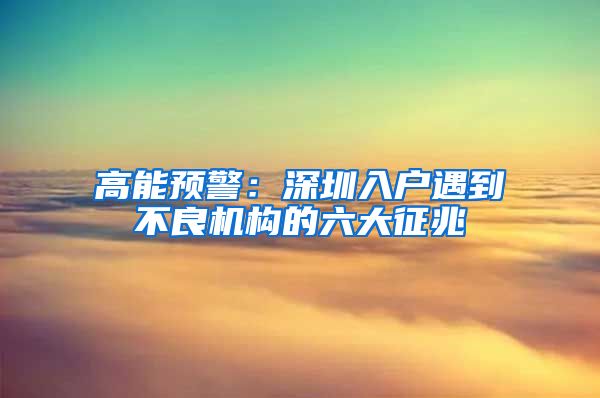 高能预警：深圳入户遇到不良机构的六大征兆